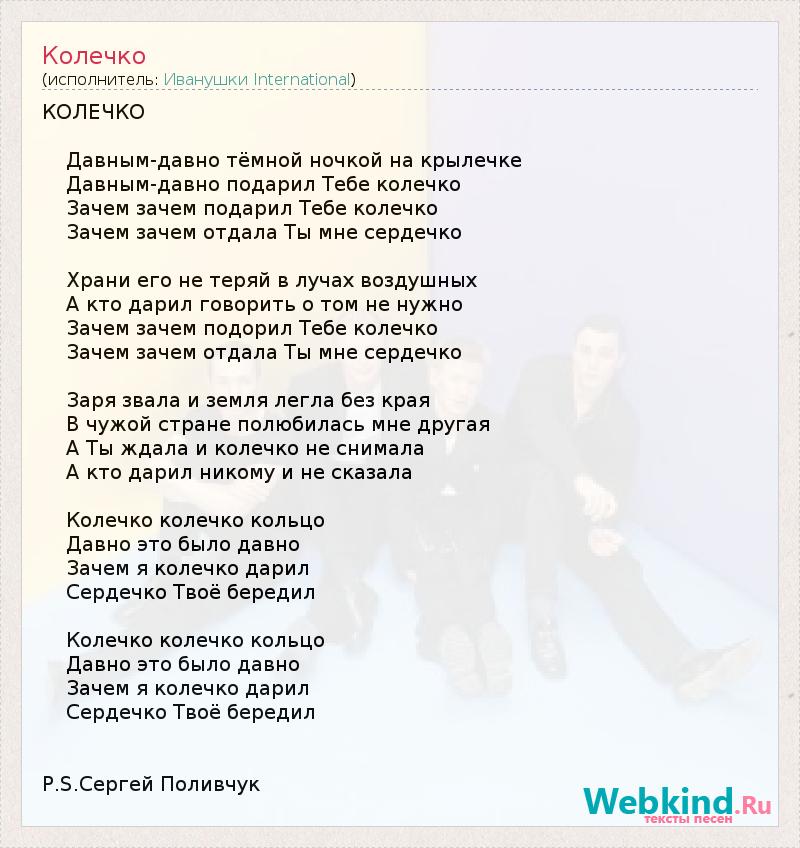 Колечко
(исполнитель: Иванушки International)

КОЛЕЧКО

Давным-давно тёмной ночкой на крылечке
Давным-давно подарил Тебе колечко
Зачем зачем подарил Тебе колечко
Зачем зачем отдала Ты мне сердечко

Храни его не теряй в лучах воздушных
А кто дарил говорить о том не нужно
Зачем зачем подорил Тебе колечко
Зачем зачем отдала Ты мне сердечко

Заря звала и земля легла без края
В чужой стране полюбилась мне другая
А Ты ждала и колечко не снимала
А кто дарил никому и не сказала

Колечко колечко кольцо
Давно это было давно
Зачем я колечко дарил
Сердечко Твоё бередил

Колечко колечко кольцо
Давно это было давно
Зачем я колечко дарил
Сердечко Твоё бередил

P.S.Сергей Поливчук

Webkind.Ru
тексты песен